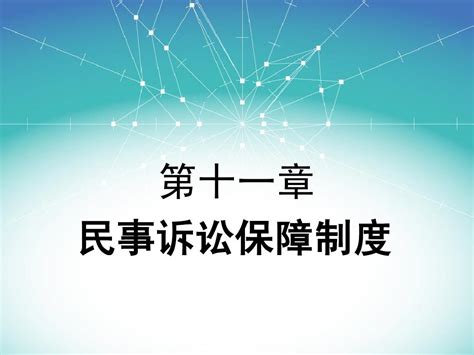 第十一章
民事诉讼保障制度